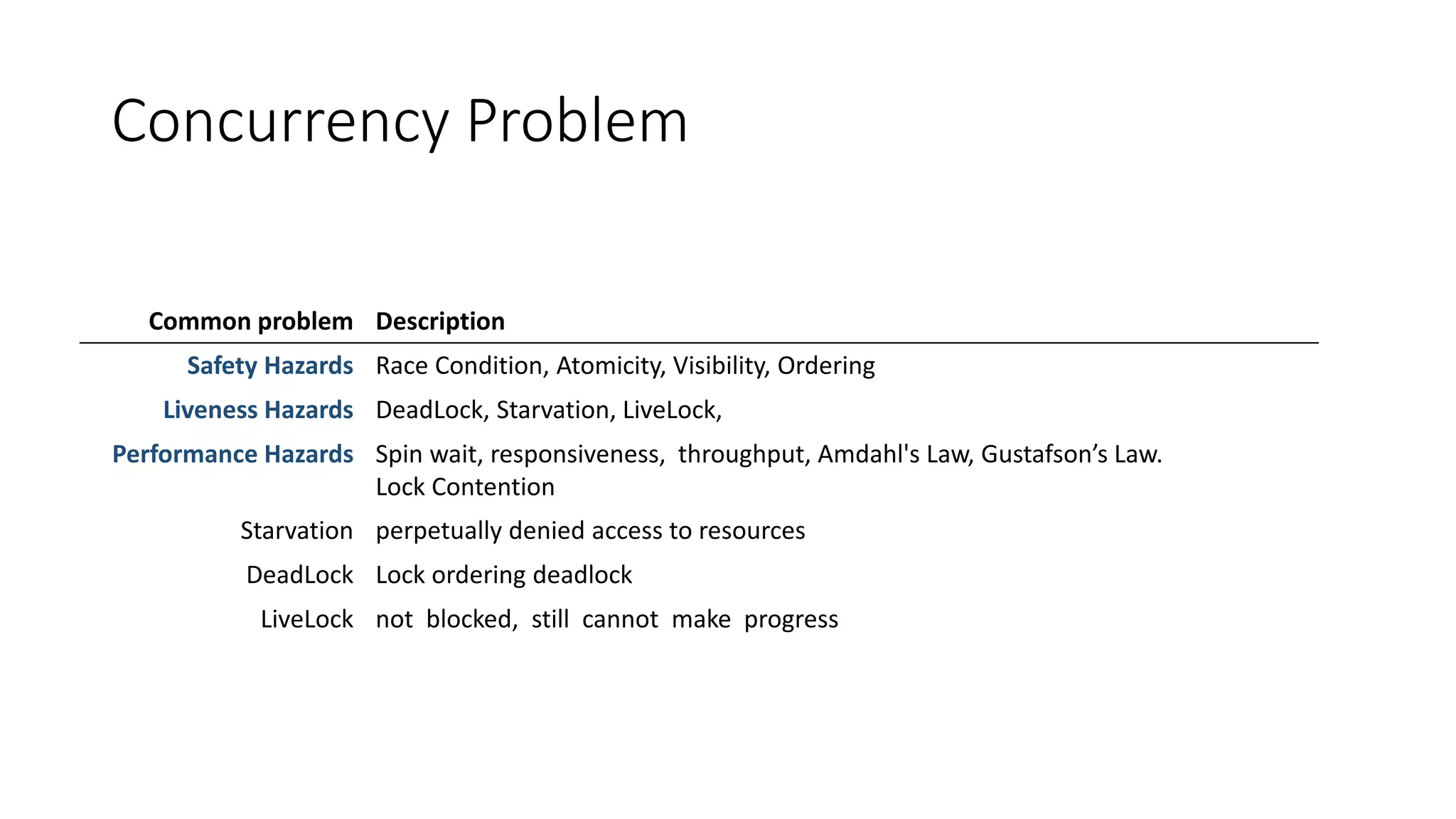 Concurrency Problem

| Common problem | Description |
|---|---|
| Safety Hazards | Race Condition, Atomicity, Visibility, Ordering |
| Liveness Hazards | DeadLock, Starvation, LiveLock, |
| Performance Hazards | Spin wait, responsiveness, throughput, Amdahl's Law, Gustafson’s Law. Lock Contention |
| Starvation | perpetually denied access to resources |
| DeadLock | Lock ordering deadlock |
| LiveLock | not blocked, still cannot make progress |